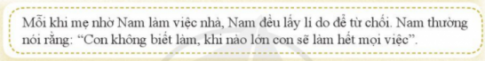 Mỗi khi mẹ nhờ Nam làm việc nhà, Nam đều lấy lí do để từ chối. Nam thường nói rằng: "Con không biết làm, khi nào lớn con sẽ làm hết mọi việc".